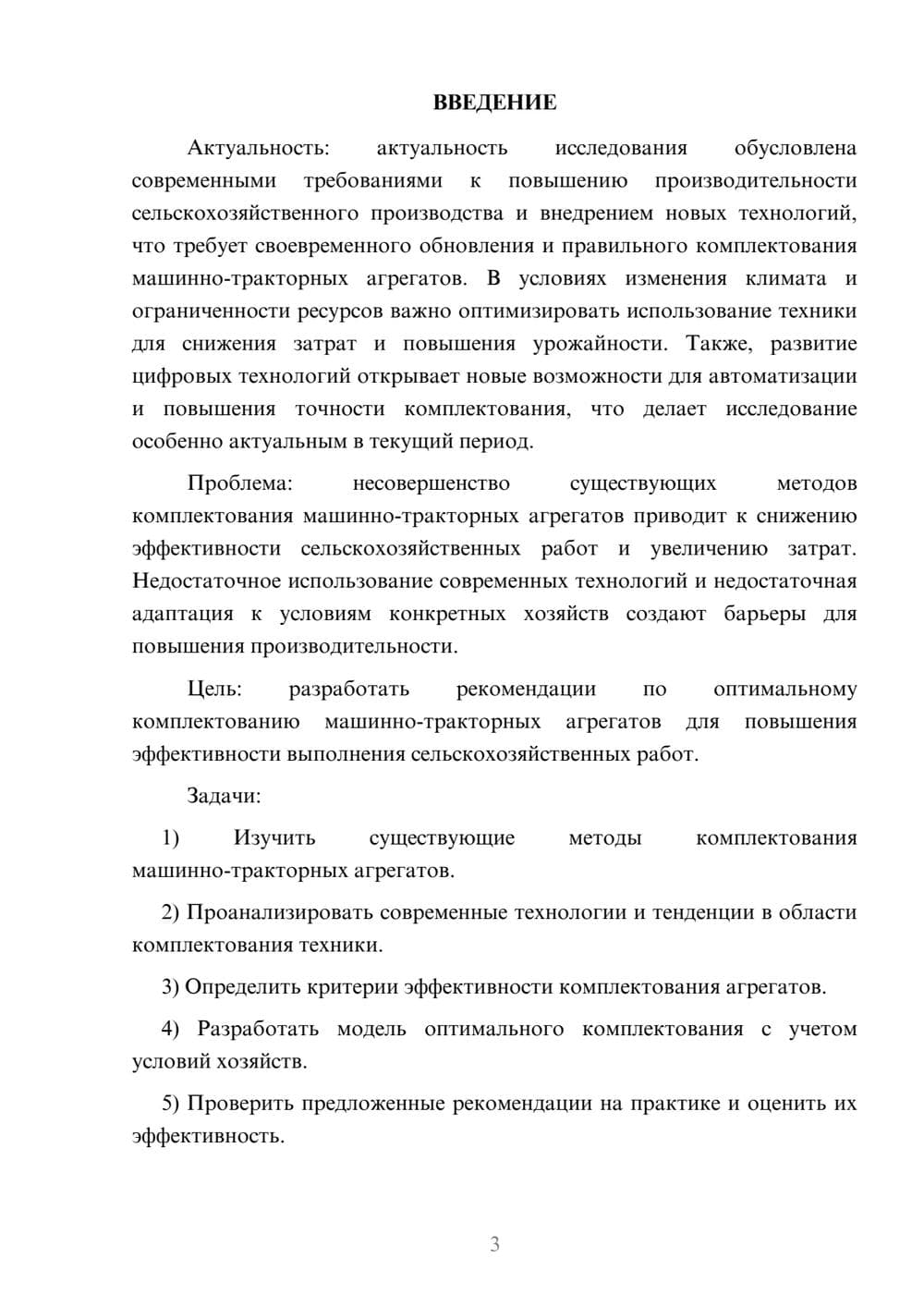 ВВЕДЕНИЕ

Актуальность: актуальность исследования обусловлена современными требованиями к повышению производительности сельскохозяйственного производства и внедрением новых технологий, что требует своевременного обновления и правильного комплектования машинно-тракторных агрегатов. В условиях изменения климата и ограниченности ресурсов важно оптимизировать использование техники для снижения затрат и повышения урожайности. Также, развитие цифровых технологий открывает новые возможности для автоматизации и повышения точности комплектования, что делает исследование особенно актуальным в текущий период.

Проблема: несовершенство существующих методов комплектования машинно-тракторных агрегатов приводит к снижению эффективности сельскохозяйственных работ и увеличению затрат. Недостаточное использование современных технологий и недостаточная адаптация к условиям конкретных хозяйств создают барьеры для повышения производительности.

Цель: разработать рекомендации по оптимальному комплектованию машинно-тракторных агрегатов для повышения эффективности выполнения сельскохозяйственных работ.

Задачи:

1) Изучить существующие методы комплектования машинно-тракторных агрегатов.

2) Проанализировать современные технологии и тенденции в области комплектования техники.

3) Определить критерии эффективности комплектования агрегатов.

4) Разработать модель оптимального комплектования с учетом условий хозяйств.

5) Проверить предложенные рекомендации на практике и оценить их эффективность.

3